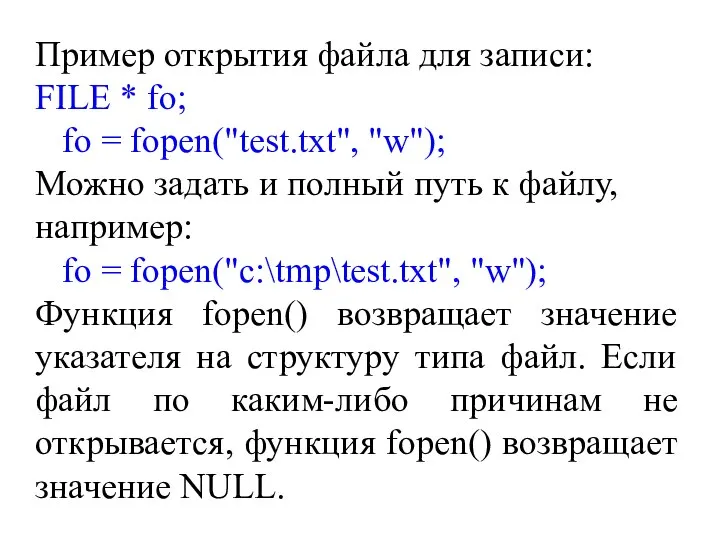 Пример открытия файла для записи:
FILE * fo;
fo = fopen("test.txt", "w");
Можно задать и полный путь к файлу, например:
fo = fopen("c:\tmp\test.txt", "w");
Функция fopen() возвращает значение указателя на структуру типа файл. Если файл по каким-либо причинам не открывается, функция fopen() возвращает значение NULL.